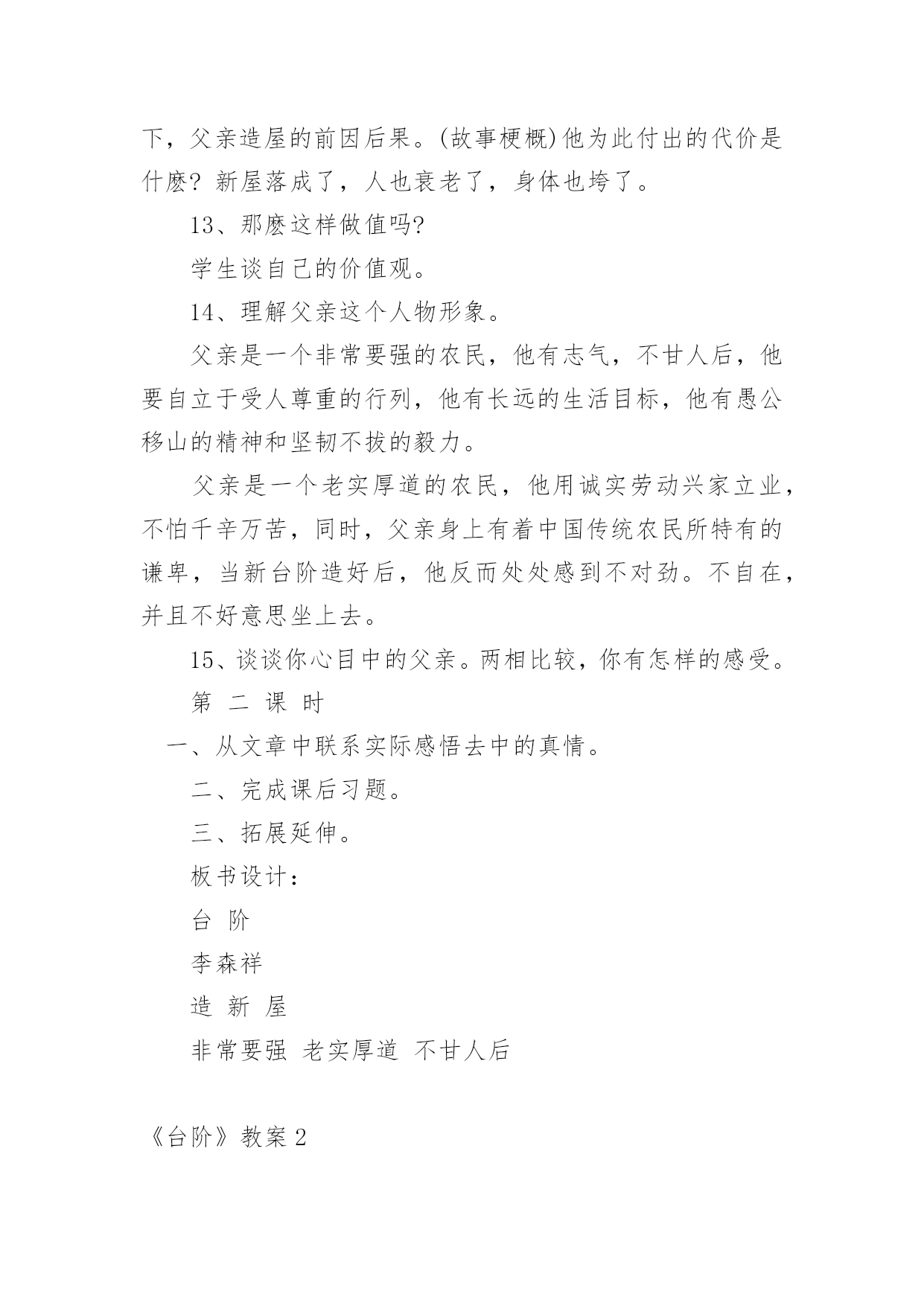 下，父亲造屋的前因后果。(故事梗概)他为此付出的代价是什麽？新屋落成了，人也衰老了，身体也垮了。

13、那麽这样做值吗?

学生谈自己的价值观。

14、理解父亲这个人物形象。

父亲是一个非常要强的农民，他有志气，不甘人后，他要自立于受人尊重的行列，他有长远的生活目标，他有愚公移山的精神和坚韧不拔的毅力。

父亲是一个老实厚道的农民，他用诚实劳动兴家立业，不怕千辛万苦，同时，父亲身上有着中国传统农民所特有的谦卑，当新台阶造好后，他反而处处感到不对劲。不自在，并且不好意思坐上去。

15、谈谈你心目中的父亲。两相比较，你有怎样的感受。

第 二 课 时

一、从文章中联系实际感悟去中的真情。

二、完成课后习题。

三、拓展延伸。

板书设计：

台 阶

李森祥

造 新 屋

非常要强 老实厚道 不甘人后

《台阶》教案2